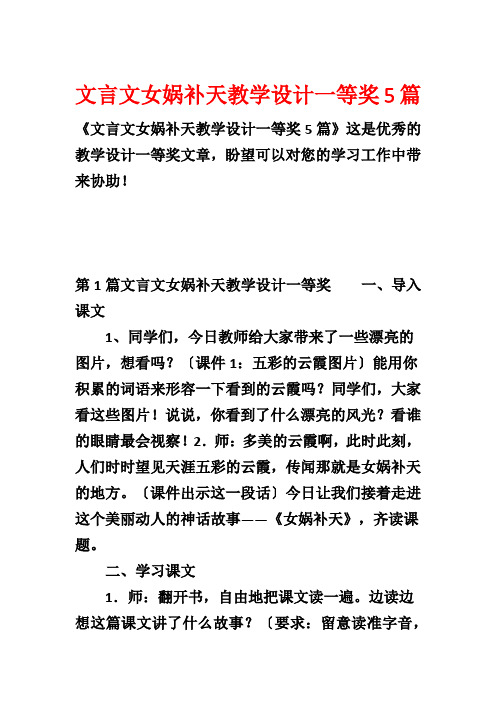 文言文女娲补天教学设计一等奖5篇

《文言文女娲补天教学设计一等奖5篇》这是优秀的教学设计一等奖文章，盼望可以对您的学习工作中带来协助！

第1篇文言文女娲补天教学设计一等奖　　一、导入课文

1、同学们，今日教师给大家带来了一些漂亮的图片，想看吗？〔课件1：五彩的云霞图片〕能用你积累的词语来形容一下看到的云霞吗？同学们，大家看这些图片！说说，你看到了什么漂亮的风光？看谁的眼睛最会视察！2．师：多美的云霞啊，此时此刻，人们时时望见天涯五彩的云霞，传闻那就是女娲补天的地方。〔课件出示这一段话〕今日让我们接着走进这个美丽动人的神话故事——《女娲补天》，齐读课题。

二、学习课文

1．师：翻开书，自由地把课文读一遍。边读边想这篇课文讲了什么故事？〔要求：留意读准字音，